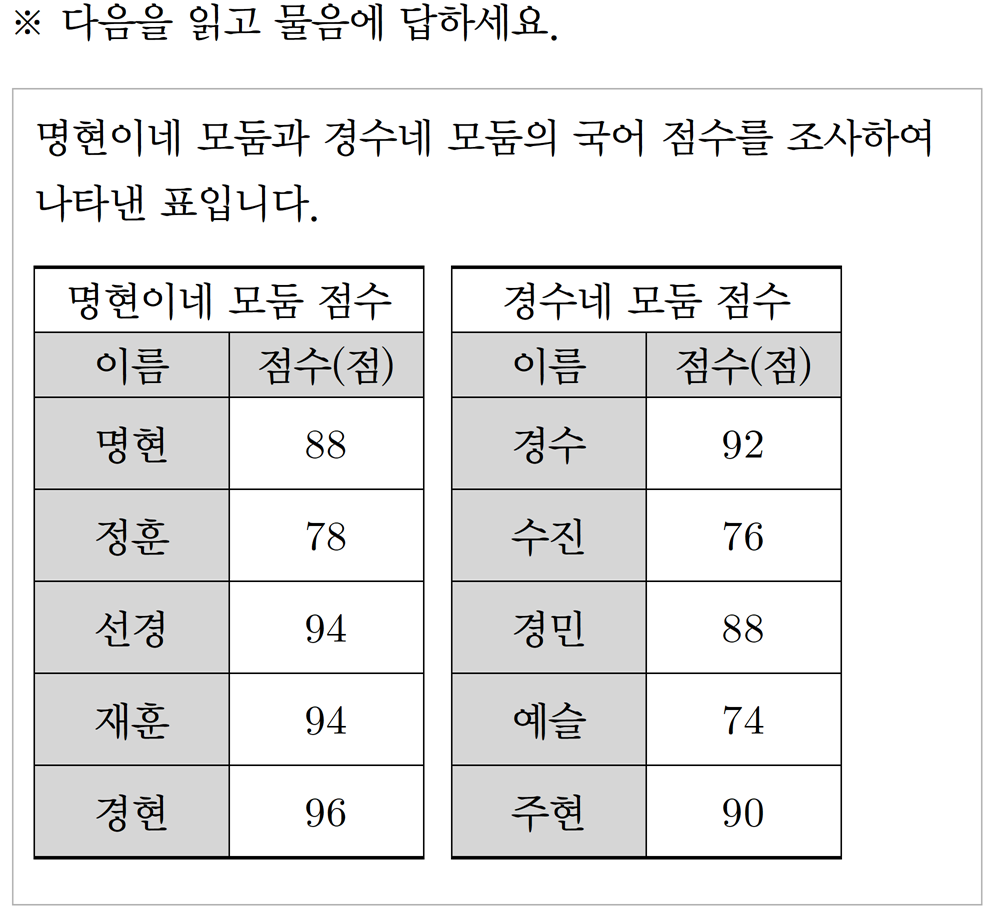 ※ 다음을 읽고 물음에 답하세요.

명현이네 모둠과 경수네 모둠의 국어 점수를 조사하여 나타낸 표입니다.

| 명현이네 모둠 점수 | |
|---|---|
| 이름 | 점수(점) |
| 명현 | 88 |
| 정훈 | 78 |
| 선경 | 94 |
| 재훈 | 94 |
| 경현 | 96 |

| 경수네 모둠 점수 | |
|---|---|
| 이름 | 점수(점) |
| 경수 | 92 |
| 수진 | 76 |
| 경민 | 88 |
| 예슬 | 74 |
| 주현 | 90 |